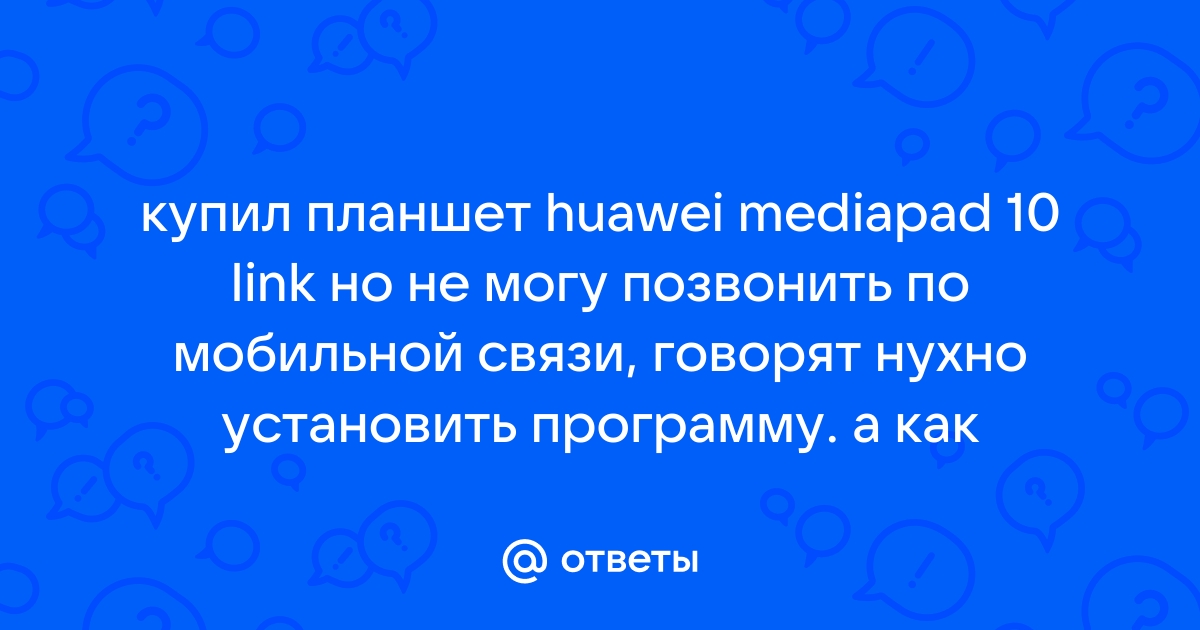 купил планшет huawei mediapad 10 link но не могу позвонить по мобильной связи, говорят нухно установить программу. а как

@ ответы